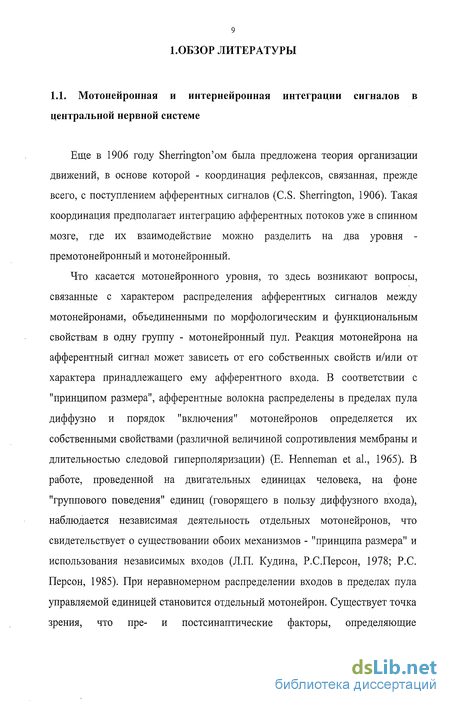 9

1.ОБЗОР ЛИТЕРАТУРЫ

1.1. Мотонейронная и интернейронная интеграции сигналов в центральной нервной системе

Еще в 1906 году Sherrington'ом была предложена теория организации движений, в основе которой - координация рефлексов, связанная, прежде всего, с поступлением афферентных сигналов (C.S. Sherrington, 1906). Такая координация предполагает интеграцию афферентных потоков уже в спинном мозге, где их взаимодействие можно разделить на два уровня - премотонейронный и мотонейронный.

Что касается мотонейронного уровня, то здесь возникают вопросы, связанные с характером распределения афферентных сигналов между мотонейронами, объединенными по морфологическим и функциональным свойствам в одну группу - мотонейронный пул. Реакция мотонейрона на афферентный сигнал может зависеть от его собственных свойств и/или от характера принадлежащего ему афферентного входа. В соответствии с "принципом размера", афферентные волокна распределены в пределах пула диффузно и порядок "включения" мотонейронов определяется их собственными свойствами (различной величиной сопротивления мембраны и длительностью следовой гиперполяризации) (E. Henneman et al., 1965). В работе, проведенной на двигательных единицах человека, на фоне "группового поведения" единиц (говорящего в пользу диффузного входа), наблюдается независимая деятельность отдельных мотонейронов, что свидетельствует о существовании обоих механизмов - "принципа размера" и использования независимых входов (Л.П. Кудина, Р.С.Персон, 1978; Р.С. Персон, 1985). При неравномерном распределении входов в пределах пула управляемой единицей становится отдельный мотонейрон. Существует точка зрения, что пре- и постсинаптические факторы, определяющие

dsLib.net
библиотека диссертаций